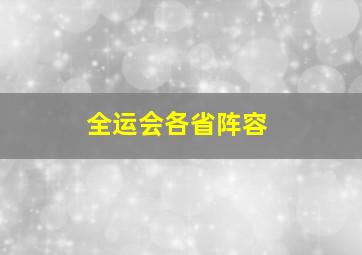 全运会各省阵容